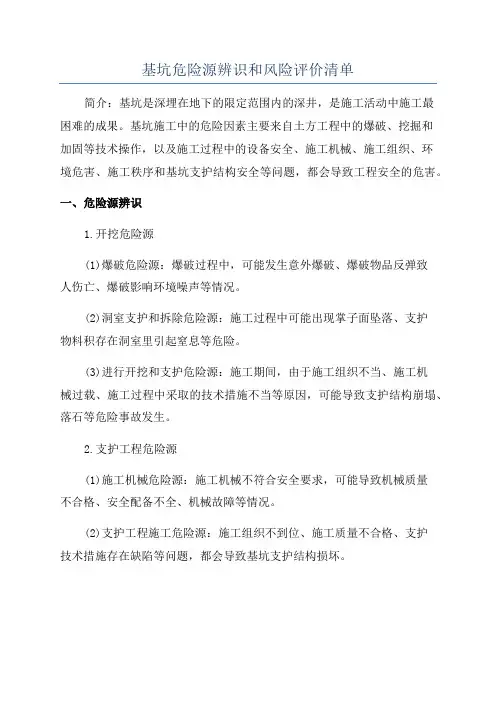 基坑危险源辨识和风险评价清单

简介：基坑是深埋在地下的限定范围内的深井，是施工活动中施工最困难的成果。基坑施工中的危险因素主要来自土方工程中的爆破、挖掘和加固等技术操作，以及施工过程中的设备安全、施工机械、施工组织、环境危害、施工秩序和基坑支护结构安全等问题，都会导致工程安全的危害。

一、危险源辨识

1.开挖危险源

(1)爆破危险源：爆破过程中，可能发生意外爆破、爆破物品反弹致人伤亡、爆破影响环境噪声等情况。

(2)洞室支护和拆除危险源：施工过程中可能出现掌子面坠落、支护物料积存在洞室里引起窒息等危险。

(3)进行开挖和支护危险源：施工期间，由于施工组织不当、施工机械过载、施工过程中采取的技术措施不当等原因，可能导致支护结构崩塌、落石等危险事故发生。

2.支护工程危险源

(1)施工机械危险源：施工机械不符合安全要求，可能导致机械质量不合格、安全配备不全、机械故障等情况。

(2)支护工程施工危险源：施工组织不到位、施工质量不合格、支护技术措施存在缺陷等问题，都会导致基坑支护结构损坏。